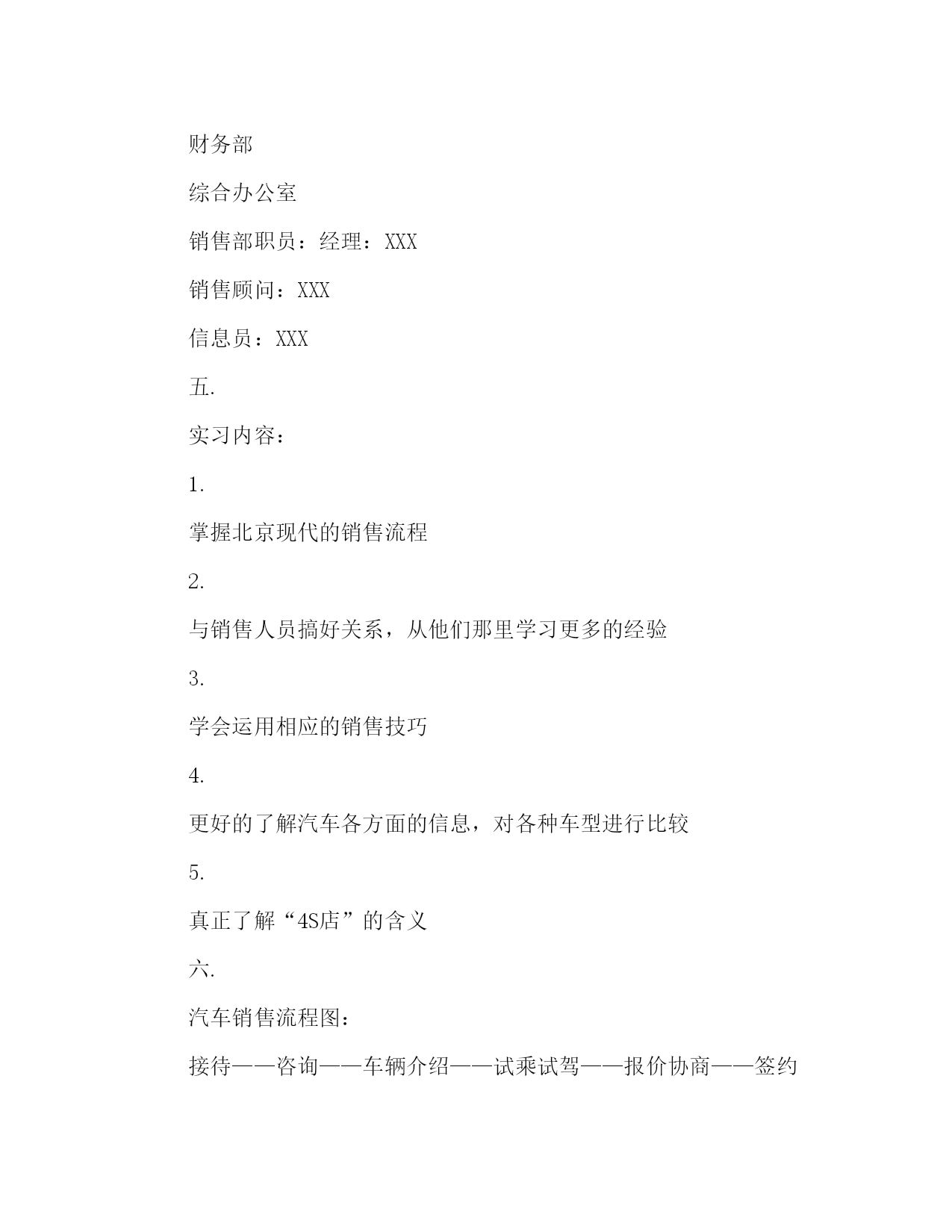 财务部

综合办公室

销售部职员：经理：XXX

销售顾问：XXX

信息员：XXX

五.

实习内容：

1.

掌握北京现代的销售流程

2.

与销售人员搞好关系，从他们那里学习更多的经验

3.

学会运用相应的销售技巧

4.

更好的了解汽车各方面的信息，对各种车型进行比较

5.

真正了解“4S店”的含义

六.

汽车销售流程图：

接待——咨询——车辆介绍——试乘试驾——报价协商——签约